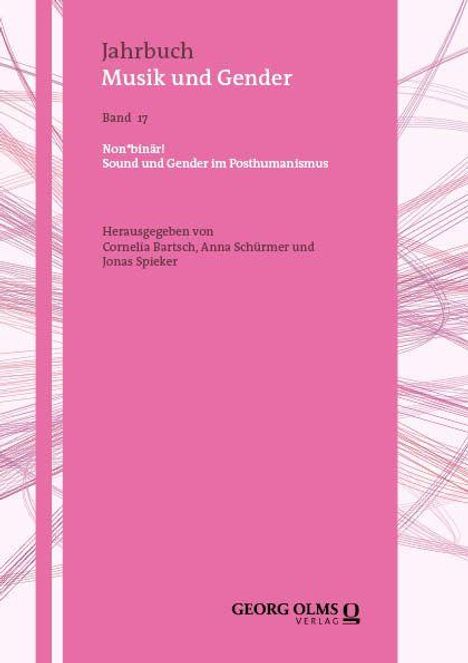 Jahrbuch
Musik und Gender

Band 17

Non*binär!
Sound und Gender im Posthumanismus

Herausgegeben von
Cornelia Bartsch, Anna Schürmer und
Jonas Spieker

GEORG OLMS
VERLAG